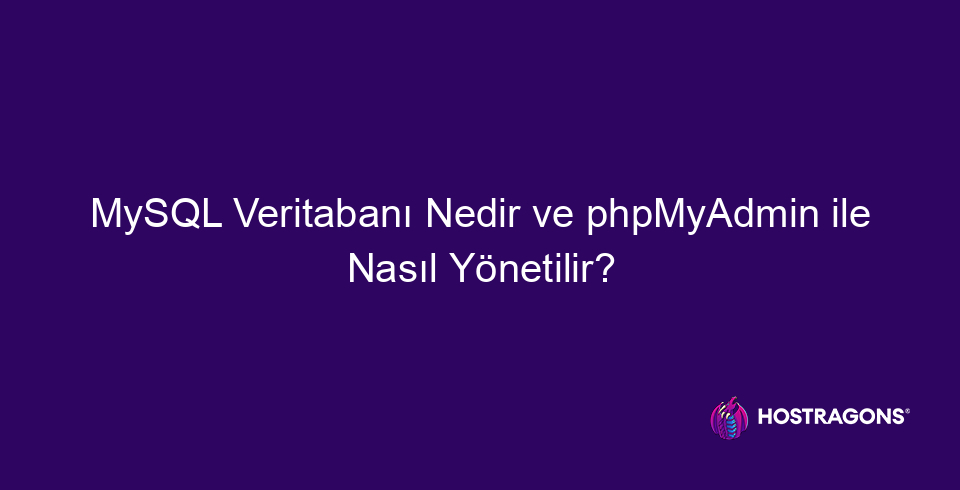 MySQL Veritabanı Nedir ve phpMyAdmin ile Nasıl Yönetilir?

HOSTRAGONS®